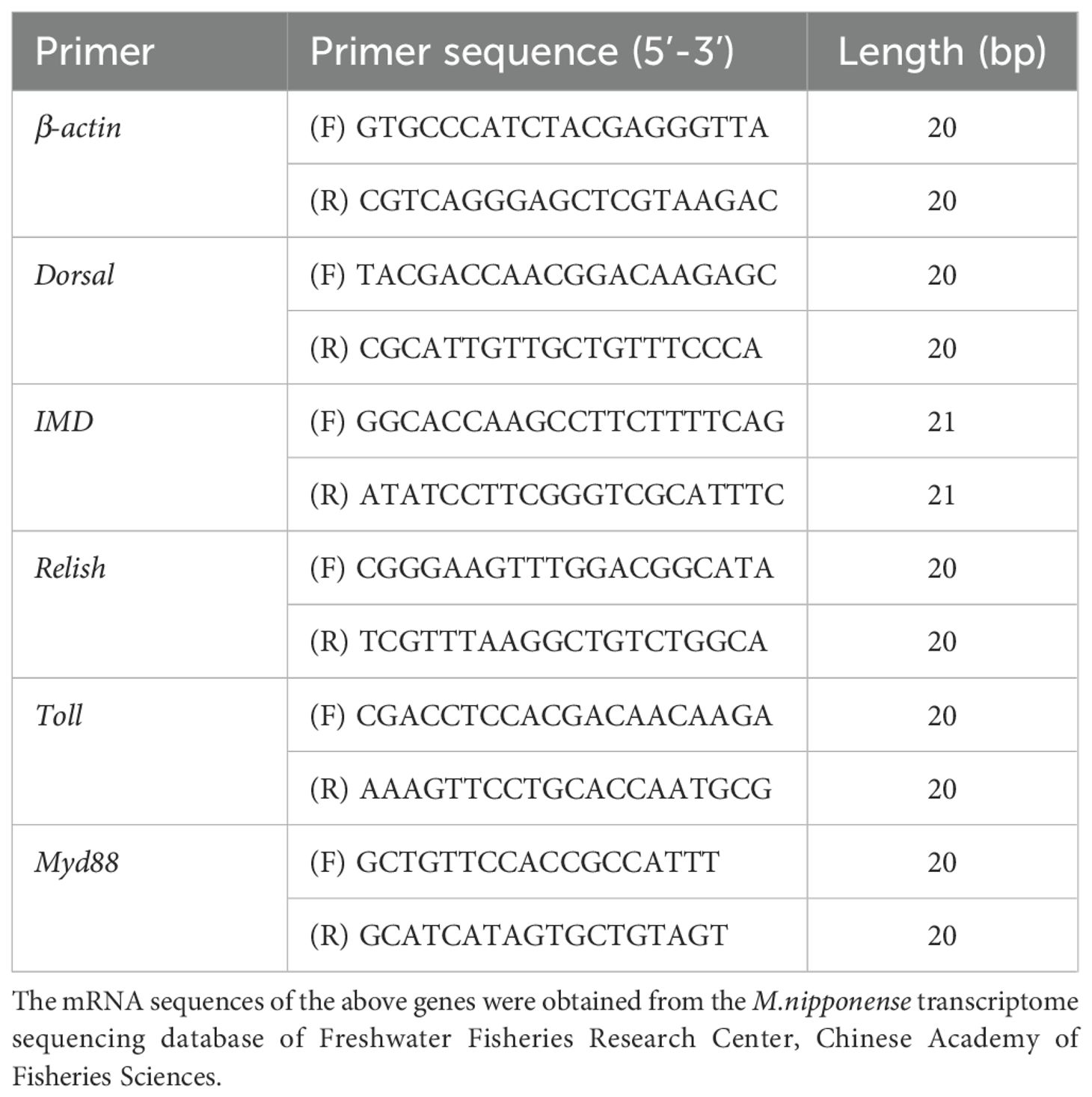 | Primer | Primer sequence (5′-3′) | Length (bp) |
|---|---|---|
| β-actin | (F) GTGCCCATCTACGAGGGTTA | 20 |
| | (R) CGTCAGGGAGCTCGTAAGAC | 20 |
| Dorsal | (F) TACGACCAACGGACAAGAGC | 20 |
| | (R) CGCATTGTTGCTGTTTCCCA | 20 |
| IMD | (F) GGCACCAAGCCTTCTTTTCAG | 21 |
| | (R) ATATCCTTCGGGTCGCATTTC | 21 |
| Relish | (F) CGGGAAGTTTGGACGGCATA | 20 |
| | (R) TCGTTTAAGGCTGTCTGGCA | 20 |
| Toll | (F) CGACCTCCACGACAACAAGA | 20 |
| | (R) AAAGTTCCTGCACCAATGCG | 20 |
| Myd88 | (F) GCTGTTCCACCGCCATTT | 20 |
| | (R) GCATCATAGTGCTGTAGT | 20 |

The mRNA sequences of the above genes were obtained from the M.nipponense transcriptome sequencing database of Freshwater Fisheries Research Center, Chinese Academy of Fisheries Sciences.